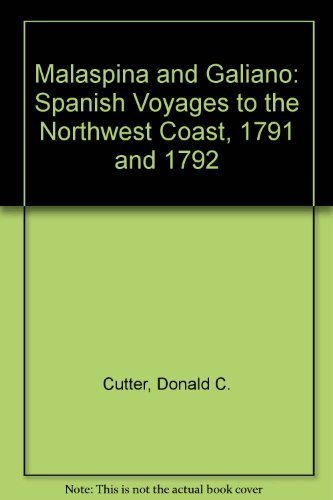 Malaspina and Galiano: Spanish Voyages to the Northwest Coast, 1791 and 1792

Cutter, Donald C.

Note: This is not the actual book cover